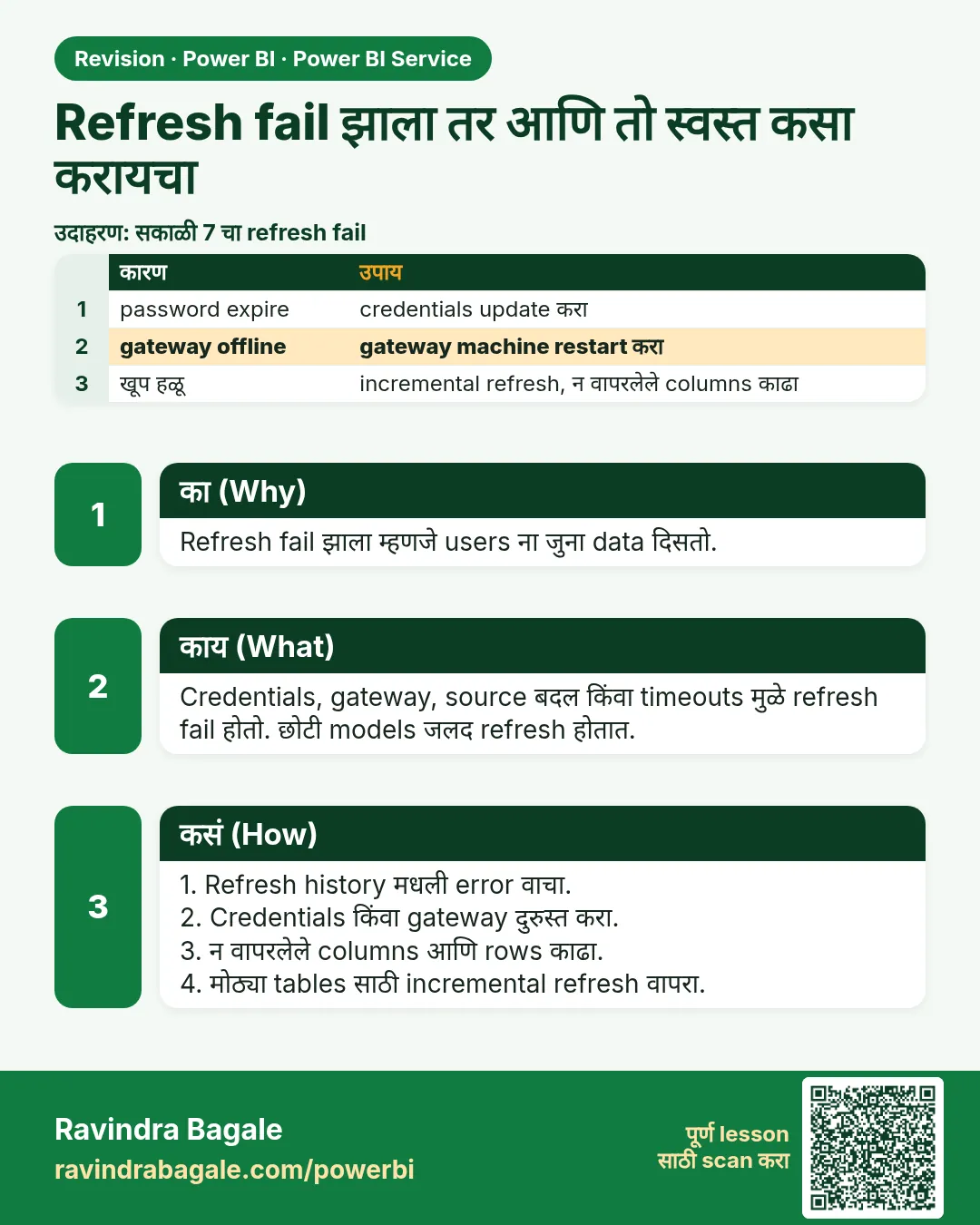 Revision · Power BI · Power BI Service

Refresh fail झाला तर आणि तो स्वस्त कसा करायचा

उदाहरण: सकाळी 7 चा refresh fail

|  | कारण | उपाय |
|---|---|---|
| 1 | password expire | credentials update करा |
| 2 | gateway offline | gateway machine restart करा |
| 3 | खूप हळू | incremental refresh, न वापरलेले columns काढा |

1

का (Why)

Refresh fail झाला म्हणजे users ना जुना data दिसतो.

2

काय (What)

Credentials, gateway, source बदल किंवा timeouts मुळे refresh fail होतो. छोटी models जलद refresh होतात.

3

कसं (How)

1. Refresh history मधली error वाचा.
2. Credentials किंवा gateway दुरुस्त करा.
3. न वापरलेले columns आणि rows काढा.
4. मोठ्या tables साठी incremental refresh वापरा.

Ravindra Bagale
ravindrabagale.com/powerbi

पूर्ण lesson
साठी scan करा